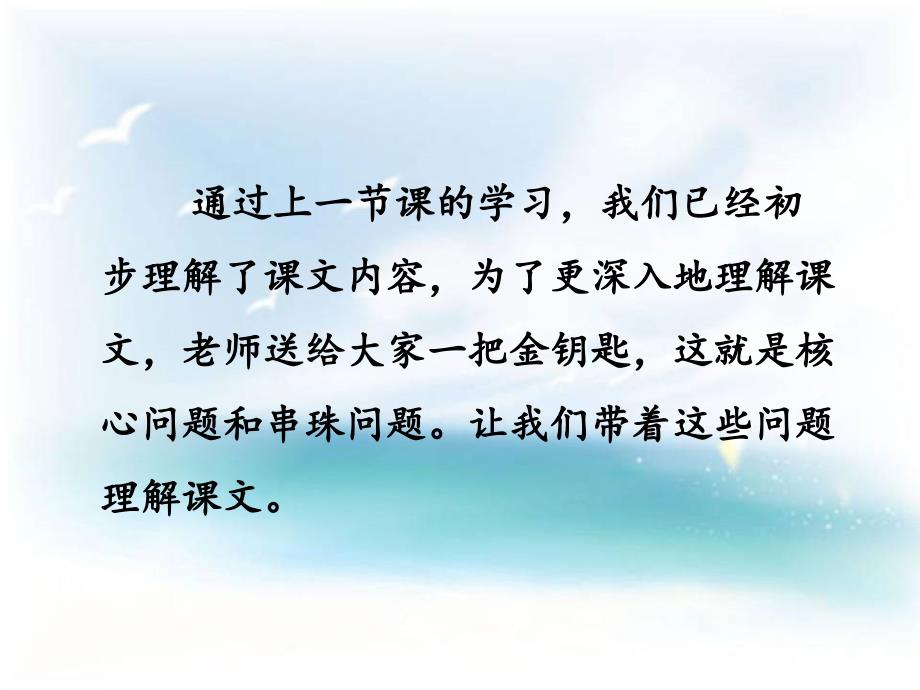 通过上一节课的学习，我们已经初步理解了课文内容，为了更深入地理解课文，老师送给大家一把金钥匙，这就是核心问题和串珠问题。让我们带着这些问题理解课文。